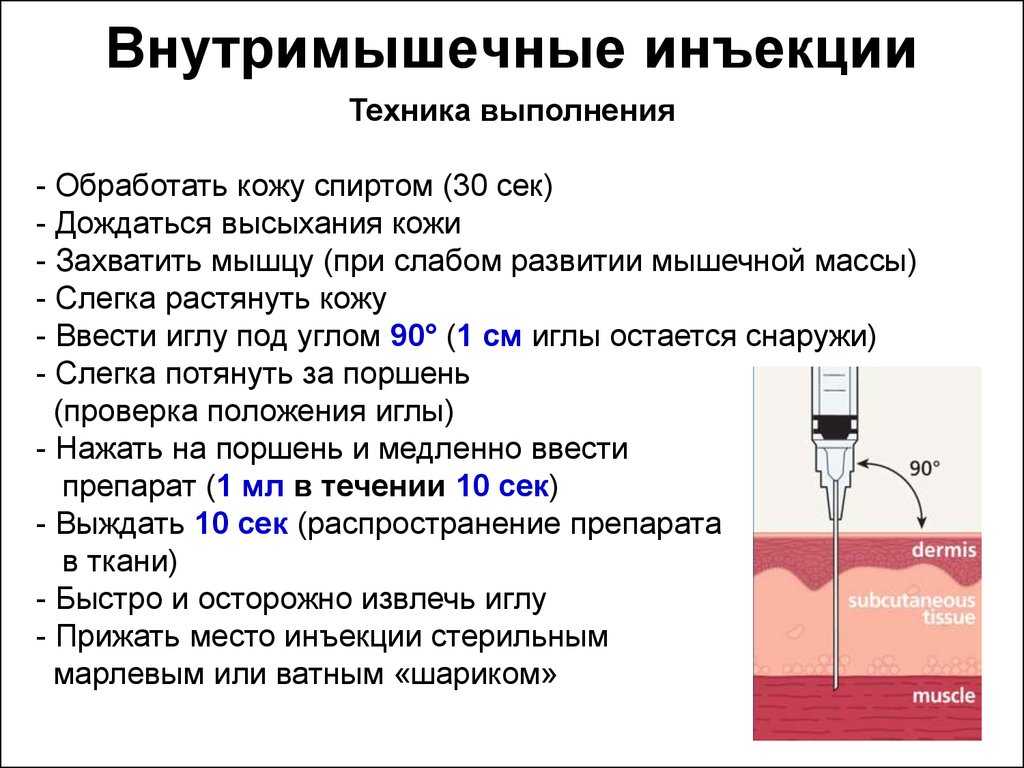 Внутримышечные инъекции

Техника выполнения

- Обработать кожу спиртом (30 сек)
- Дождаться высыхания кожи
- Захватить мышцу (при слабом развитии мышечной массы)
- Слегка растянуть кожу
- Ввести иглу под углом 90° (1 см иглы остается снаружи)
- Слегка потянуть за поршень (проверка положения иглы)
- Нажать на поршень и медленно ввести препарат (1 мл в течении 10 сек)
- Выждать 10 сек (распространение препарата в ткани)
- Быстро и осторожно извлечь иглу
- Прижать место инъекции стерильным марлевым или ватным «шариком»

90°
dermis
subcutaneous tissue
muscle